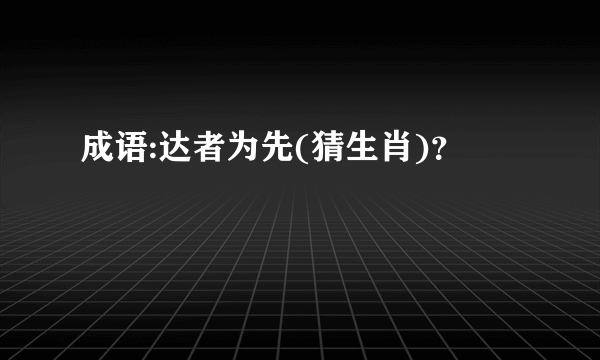 成语:达者为先(猜生肖)?